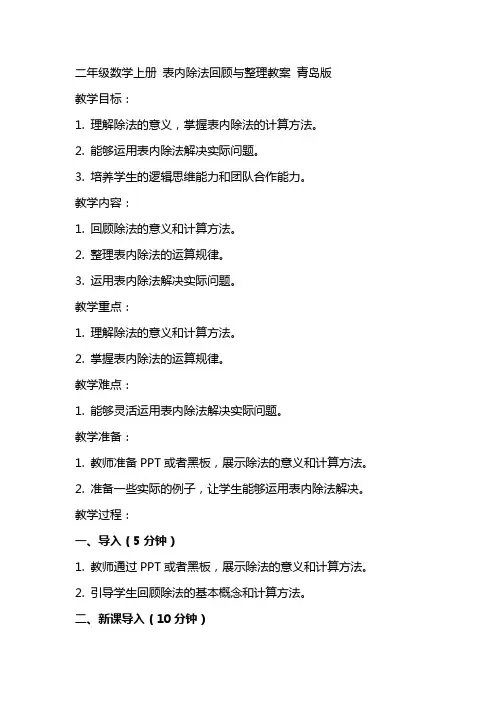 二年级数学上册 表内除法回顾与整理教案 青岛版

教学目标：

1. 理解除法的意义，掌握表内除法的计算方法。

2. 能够运用表内除法解决实际问题。

3. 培养学生的逻辑思维能力和团队合作能力。

教学内容：

1. 回顾除法的意义和计算方法。

2. 整理表内除法的运算规律。

3. 运用表内除法解决实际问题。

教学重点：

1. 理解除法的意义和计算方法。

2. 掌握表内除法的运算规律。

教学难点：

1. 能够灵活运用表内除法解决实际问题。

教学准备：

1. 教师准备 PPT 或者黑板，展示除法的意义和计算方法。

2. 准备一些实际的例子，让学生能够运用表内除法解决。

教学过程：

一、导入（5 分钟）

1. 教师通过 PPT 或者黑板，展示除法的意义和计算方法。

2. 引导学生回顾除法的基本概念和计算方法。

二、新课导入（10 分钟）